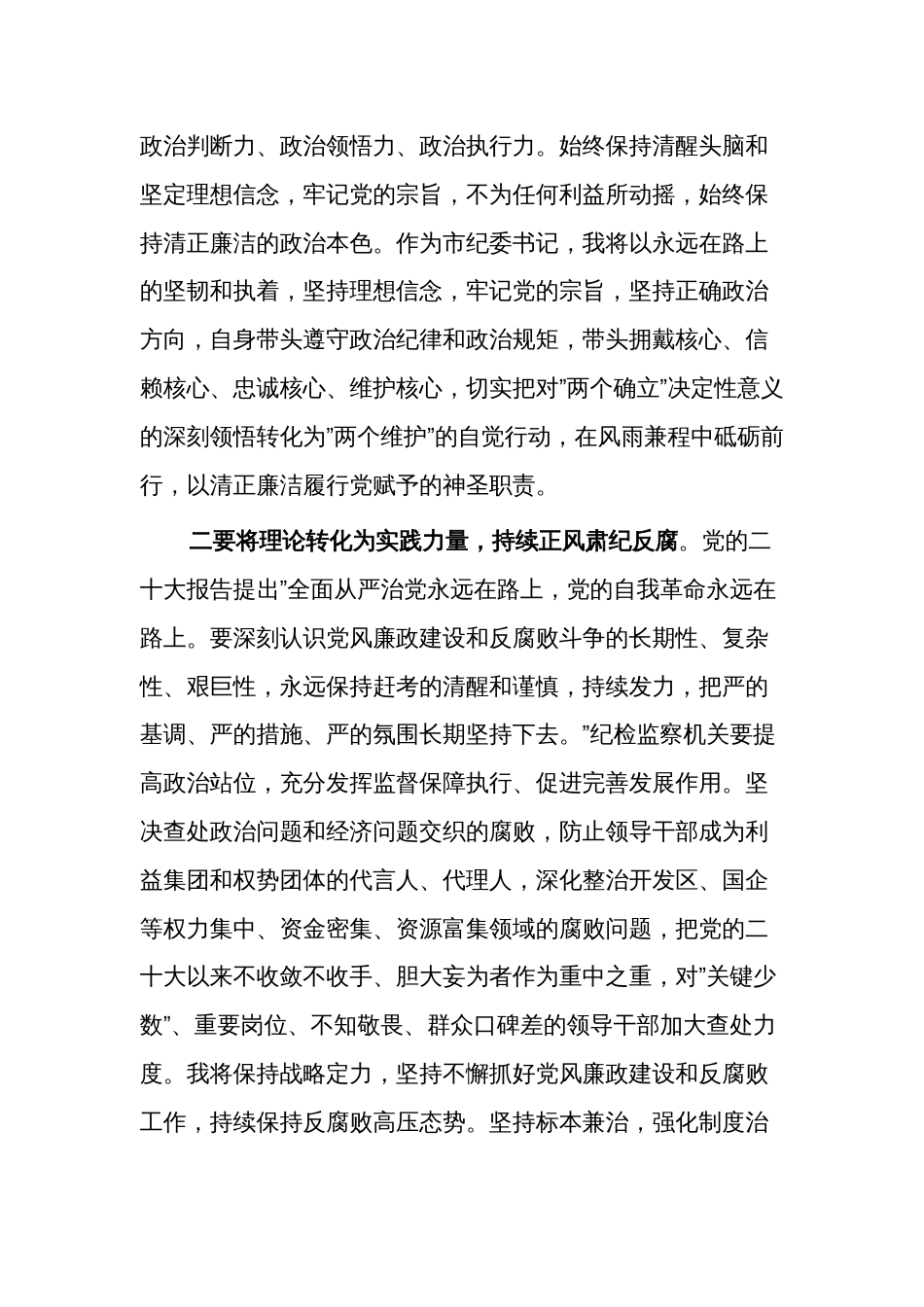 政治判断力、政治领悟力、政治执行力。始终保持清醒头脑和坚定理想信念，牢记党的宗旨，不为任何利益所动摇，始终保持清正廉洁的政治本色。作为市纪委书记，我将以永远在路上的坚韧和执着，坚持理想信念，牢记党的宗旨，坚持正确政治方向，自身带头遵守政治纪律和政治规矩，带头拥戴核心、信赖核心、忠诚核心、维护核心，切实把对”两个确立”决定性意义的深刻领悟转化为”两个维护”的自觉行动，在风雨兼程中砥砺前行，以清正廉洁履行党赋予的神圣职责。

二要将理论转化为实践力量，持续正风肃纪反腐。党的二十大报告提出”全面从严治党永远在路上，党的自我革命永远在路上。要深刻认识党风廉政建设和反腐败斗争的长期性、复杂性、艰巨性，永远保持赶考的清醒和谨慎，持续发力，把严的基调、严的措施、严的氛围长期坚持下去。”纪检监察机关要提高政治站位，充分发挥监督保障执行、促进完善发展作用。坚决查处政治问题和经济问题交织的腐败，防止领导干部成为利益集团和权势团体的代言人、代理人，深化整治开发区、国企等权力集中、资金密集、资源富集领域的腐败问题，把党的二十大以来不收敛不收手、胆大妄为者作为重中之重，对”关键少数”、重要岗位、不知敬畏、群众口碑差的领导干部加大查处力度。我将保持战略定力，坚持不懈抓好党风廉政建设和反腐败工作，持续保持反腐败高压态势。坚持标本兼治，强化制度治